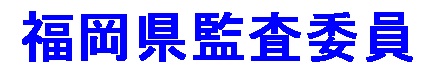 福岡県監査委員